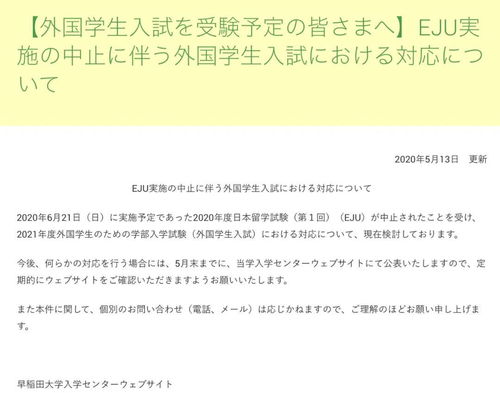 【外国学生入試を受験予定の皆さまへ】EJU実施の中止に伴う外国学生入試における対応について

2020年5月13日　更新

EJU実施の中止に伴う外国学生入試における対応について

2020年6月21日（日）に実施予定であった2020年度日本留学試験（第１回）（EJU）が中止されたことを受け、2021年度外国学生のための学部入学試験（外国学生入試）における対応について、現在検討しております。

今後、何らかの対応を行う場合には、5月末までに、当学入学センターウェブサイトにて公表いたしますので、定期的にウェブサイトをご確認いただきますようお願いいたします。

また本件に関して、個別のお問い合わせ（電話、メール）は応じかねますので、ご理解のほどお願い申し上げます。

早稲田大学入学センターウェブサイト